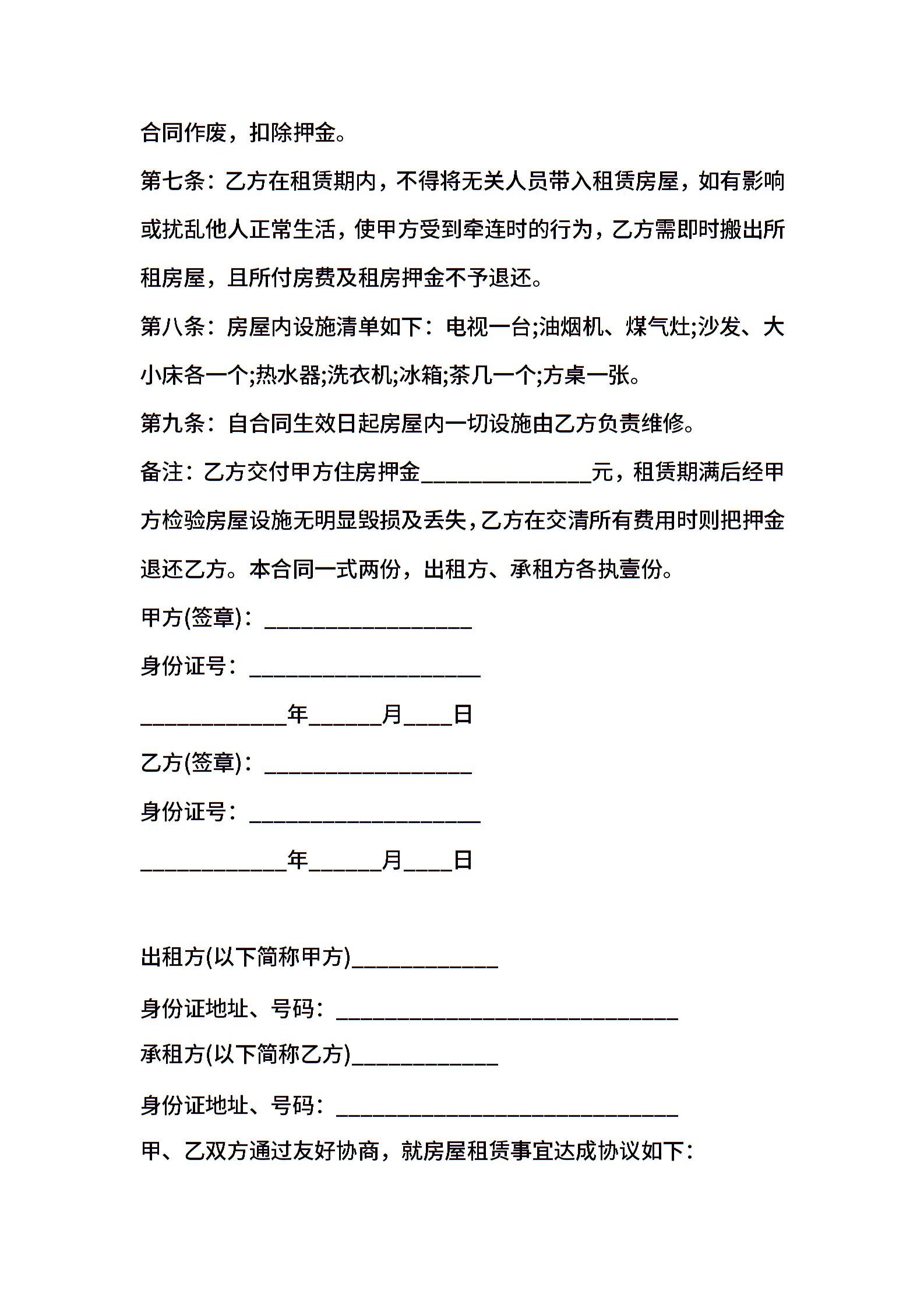 合同作废，扣除押金。

第七条：乙方在租赁期内，不得将无关人员带入租赁房屋，如有影响或扰乱他人正常生活，使甲方受到牵连时的行为，乙方需即时搬出所租房屋，且所付房费及租房押金不予退还。

第八条：房屋内设施清单如下：电视一台;油烟机、煤气灶;沙发、大小床各一个;热水器;洗衣机;冰箱;茶几一个;方桌一张。

第九条：自合同生效日起房屋内一切设施由乙方负责维修。

备注：乙方交付甲方住房押金______________元，租赁期满后经甲方检验房屋设施无明显毁损及丢失，乙方在交清所有费用时则把押金退还乙方。本合同一式两份，出租方、承租方各执壹份。

甲方(签章)：_________________

身份证号：___________________

____________年______月____日

乙方(签章)：_________________

身份证号：___________________

____________年______月____日

出租方(以下简称甲方)____________

身份证地址、号码：____________________________

承租方(以下简称乙方)____________

身份证地址、号码：____________________________

甲、乙双方通过友好协商，就房屋租赁事宜达成协议如下：